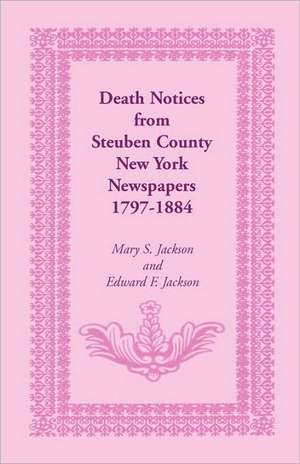 Death Notices from Steuben County New York Newspapers 1797-1884

Mary S. Jackson and Edward F. Jackson